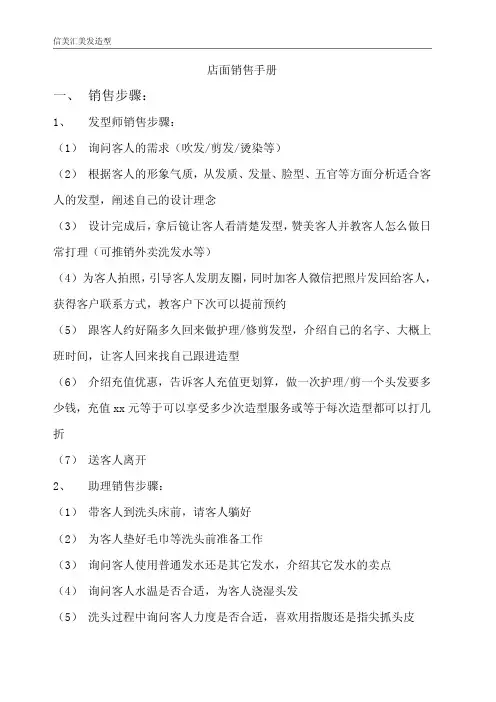 信美汇美发造型

店面销售手册

一、 销售步骤：

1、 发型师销售步骤：

（1） 询问客人的需求（吹发/剪发/烫染等）

（2） 根据客人的形象气质，从发质、发量、脸型、五官等方面分析适合客人的发型，阐述自己的设计理念

（3） 设计完成后，拿后镜让客人看清楚发型，赞美客人并教客人怎么做日常打理（可推销外卖洗发水等）

（4）为客人拍照，引导客人发朋友圈，同时加客人微信把照片发回给客人，获得客户联系方式，教客户下次可以提前预约

（5） 跟客人约好隔多久回来做护理/修剪发型，介绍自己的名字、大概上班时间，让客人回来找自己跟进造型

（6） 介绍充值优惠，告诉客人充值更划算，做一次护理/剪一个头发要多少钱，充值 xx 元等于可以享受多少次造型服务或等于每次造型都可以打几折

（7） 送客人离开

2、 助理销售步骤：

（1） 带客人到洗头床前，请客人躺好

（2） 为客人垫好毛巾等洗头前准备工作

（3） 询问客人使用普通发水还是其它发水，介绍其它发水的卖点

（4） 询问客人水温是否合适，为客人浇湿头发

（5） 洗头过程中询问客人力度是否合适，喜欢用指腹还是指尖抓头皮